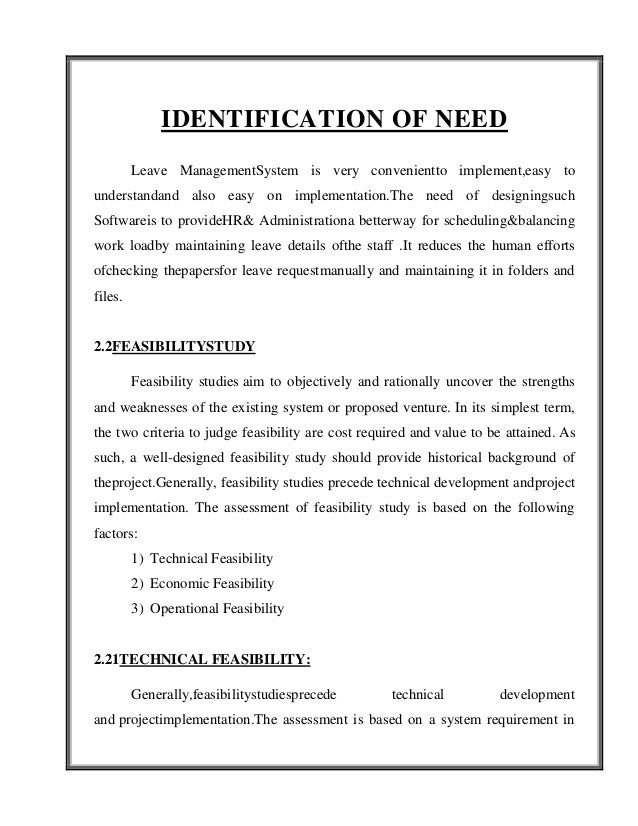 IDENTIFICATION OF NEED

Leave ManagementSystem is very convenientto implement,easy to understandand also easy on implementation.The need of designingsuch Softwareis to provideHR& Administrationa betterway for scheduling&balancing work loadby maintaining leave details ofthe staff .It reduces the human efforts ofchecking thepapersfor leave requestmanually and maintaining it in folders and files.

2.2FEASIBILITYSTUDY

Feasibility studies aim to objectively and rationally uncover the strengths and weaknesses of the existing system or proposed venture. In its simplest term, the two criteria to judge feasibility are cost required and value to be attained. As such, a well-designed feasibility study should provide historical background of theproject.Generally, feasibility studies precede technical development andproject implementation. The assessment of feasibility study is based on the following factors:

1) Technical Feasibility
2) Economic Feasibility
3) Operational Feasibility

2.21TECHNICAL FEASIBILITY:

Generally,feasibilitystudiesprecede technical development and projectimplementation.The assessment is based on a system requirement in